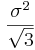 $\frac{\sigma^2}{\sqrt{3}}$